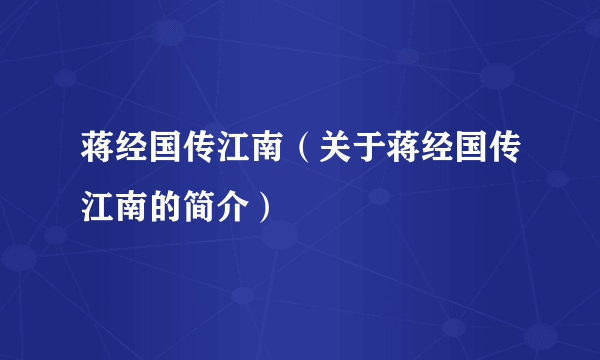 蒋经国传江南（关于蒋经国传江南的简介）